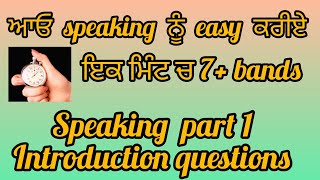 ਆਓ speaking ਨੂੰ easy ਕਰੀਏ

ਇਕ ਮਿੰਟ ਚ 7+ bands

Speaking part 1
Introduction questions